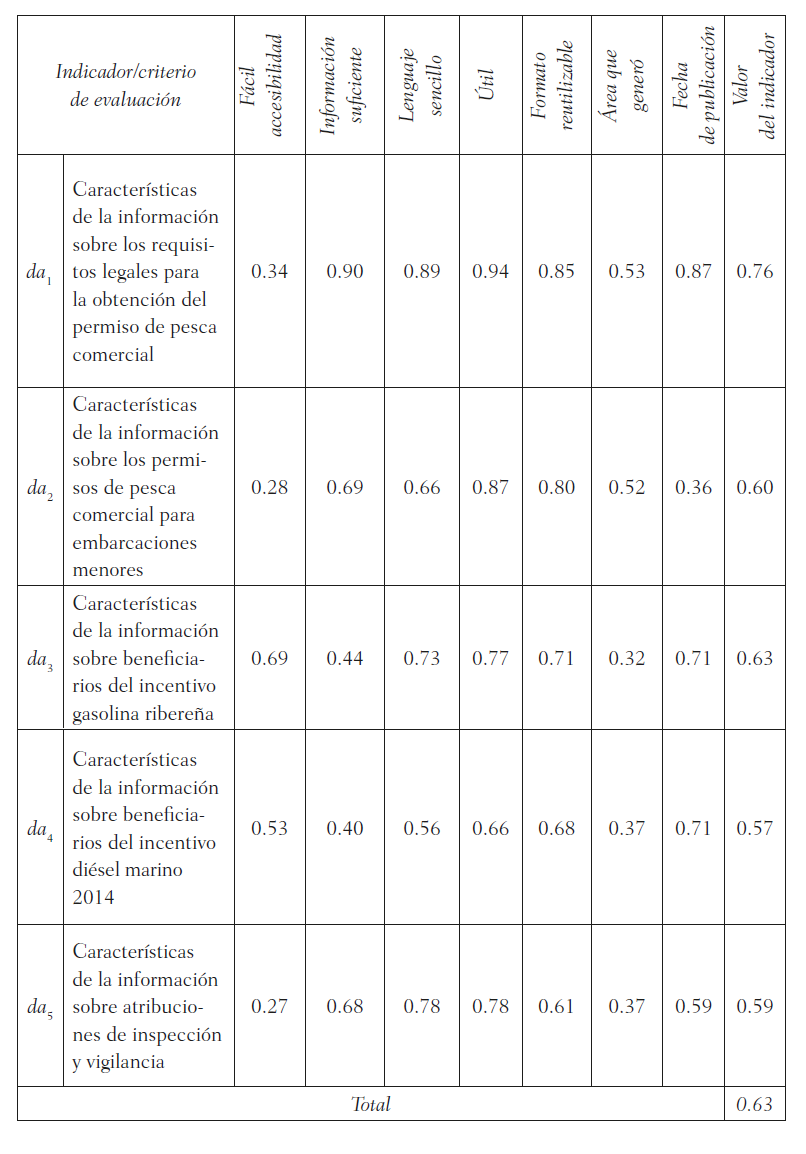 | Indicador/criterio de evaluación | | Fácil accesibilidad | Información suficiente | Lenguaje sencillo | Útil | Formato reutilizable | Área que generó | Fecha de publicación | Valor del indicador |
|---|---|---|---|---|---|---|---|---|---|
| $da_1$ | Características de la información sobre los requisitos legales para la obtención del permiso de pesca comercial | 0.34 | 0.90 | 0.89 | 0.94 | 0.85 | 0.53 | 0.87 | 0.76 |
| $da_2$ | Características de la información sobre los permisos de pesca comercial para embarcaciones menores | 0.28 | 0.69 | 0.66 | 0.87 | 0.80 | 0.52 | 0.36 | 0.60 |
| $da_3$ | Características de la información sobre beneficiarios del incentivo gasolina ribereña | 0.69 | 0.44 | 0.73 | 0.77 | 0.71 | 0.32 | 0.71 | 0.63 |
| $da_4$ | Características de la información sobre beneficiarios del incentivo diésel marino 2014 | 0.53 | 0.40 | 0.56 | 0.66 | 0.68 | 0.37 | 0.71 | 0.57 |
| $da_5$ | Características de la información sobre atribuciones de inspección y vigilancia | 0.27 | 0.68 | 0.78 | 0.78 | 0.61 | 0.37 | 0.59 | 0.59 |
| Total | | | | | | | | | 0.63 |